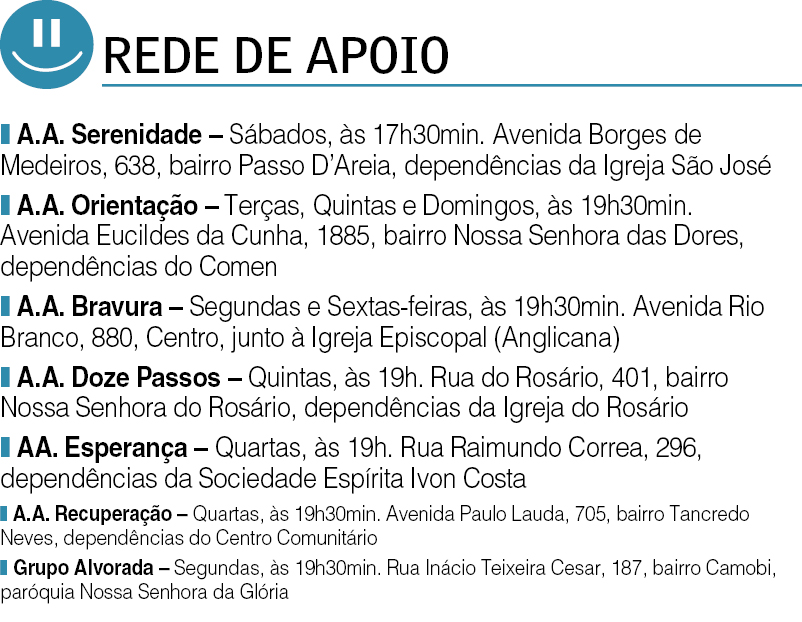 REDE DE APOIO

A.A. Serenidade – Sábados, às 17h30min. Avenida Borges de Medeiros, 638, bairro Passo D'Areia, dependências da Igreja São José

A.A. Orientação – Terças, Quintas e Domingos, às 19h30min. Avenida Eucildes da Cunha, 1885, bairro Nossa Senhora das Dores, dependências do Comen

A.A. Bravura – Segundas e Sextas-feiras, às 19h30min. Avenida Rio Branco, 880, Centro, junto à Igreja Episcopal (Anglicana)

A.A. Doze Passos – Quintas, às 19h. Rua do Rosário, 401, bairro Nossa Senhora do Rosário, dependências da Igreja do Rosário

AA. Esperança – Quartas, às 19h. Rua Raimundo Correa, 296, dependências da Sociedade Espírita Ivon Costa

A.A. Recuperação – Quartas, às 19h30min. Avenida Paulo Lauda, 705, bairro Tancredo Neves, dependências do Centro Comunitário

Grupo Alvorada – Segundas, às 19h30min. Rua Inácio Teixeira Cesar, 187, bairro Camobi, paróquia Nossa Senhora da Glória